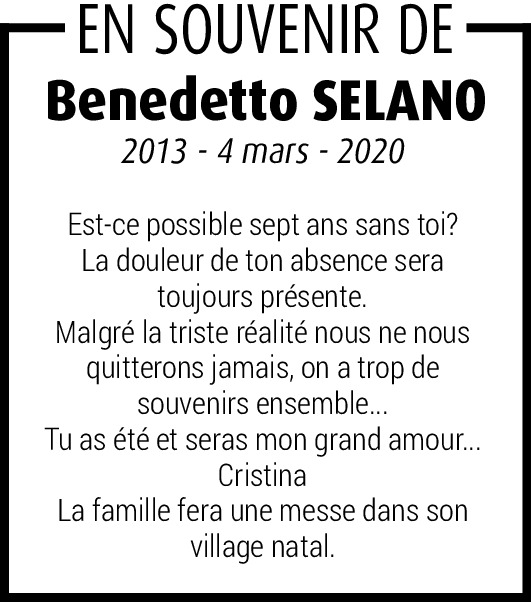 EN SOUVENIR DE
Benedetto SELANO
2013 - 4 mars - 2020

Est-ce possible sept ans sans toi? La douleur de ton absence sera toujours présente. Malgré la triste réalité nous ne nous quitterons jamais, on a trop de souvenirs ensemble... Tu as été et seras mon grand amour...
Cristina
La famille fera une messe dans son village natal.